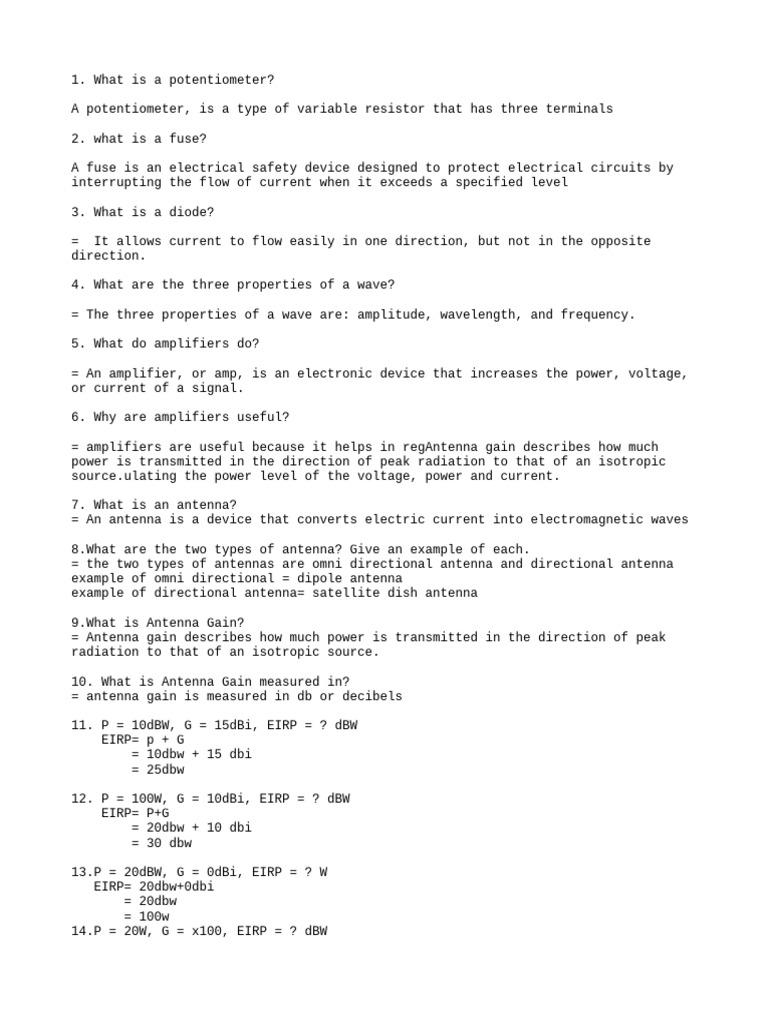 1. What is a potentiometer?

A potentiometer, is a type of variable resistor that has three terminals

2. what is a fuse?

A fuse is an electrical safety device designed to protect electrical circuits by interrupting the flow of current when it exceeds a specified level

3. What is a diode?

= It allows current to flow easily in one direction, but not in the opposite direction.

4. What are the three properties of a wave?

= The three properties of a wave are: amplitude, wavelength, and frequency.

5. What do amplifiers do?

= An amplifier, or amp, is an electronic device that increases the power, voltage, or current of a signal.

6. Why are amplifiers useful?

= amplifiers are useful because it helps in regAntenna gain describes how much power is transmitted in the direction of peak radiation to that of an isotropic source.ulating the power level of the voltage, power and current.

7. What is an antenna?
= An antenna is a device that converts electric current into electromagnetic waves

8.What are the two types of antenna? Give an example of each.
= the two types of antennas are omni directional antenna and directional antenna
example of omni directional = dipole antenna
example of directional antenna= satellite dish antenna

9.What is Antenna Gain?
= Antenna gain describes how much power is transmitted in the direction of peak radiation to that of an isotropic source.

10. What is Antenna Gain measured in?
= antenna gain is measured in db or decibels

11. P = 10dBW, G = 15dBi, EIRP = ? dBW
EIRP= p + G
= 10dbw + 15 dbi
= 25dbw

12. P = 100W, G = 10dBi, EIRP = ? dBW
EIRP= P+G
= 20dbw + 10 dbi
= 30 dbw

13.P = 20dBW, G = 0dBi, EIRP = ? W
EIRP= 20dbw+0dbi
= 20dbw
= 100w
14.P = 20W, G = x100, EIRP = ? dBW